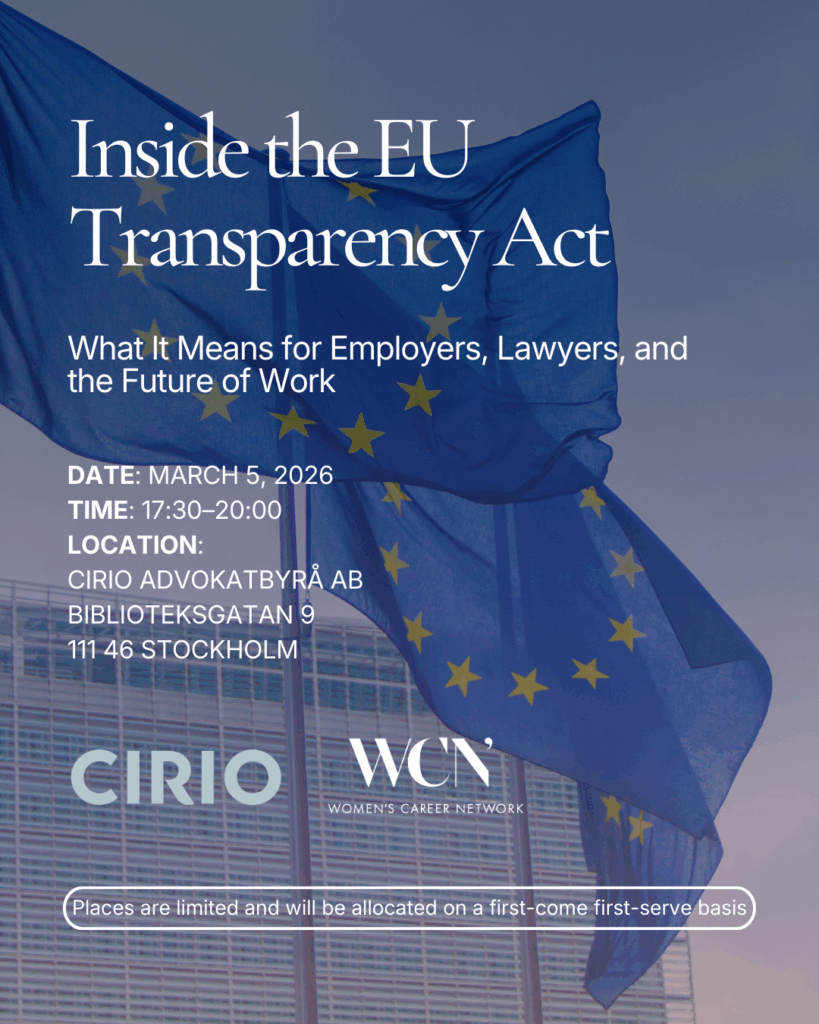 Inside the EU Transparency Act

What It Means for Employers, Lawyers, and the Future of Work

DATE: MARCH 5, 2026
TIME: 17:30–20:00
LOCATION:
CIRIO ADVOKATBYRÅ AB
BIBLIOTEKSGATAN 9
111 46 STOCKHOLM

CIRIO

WCN
WOMEN'S CAREER NETWORK

Places are limited and will be allocated on a first-come first-serve basis